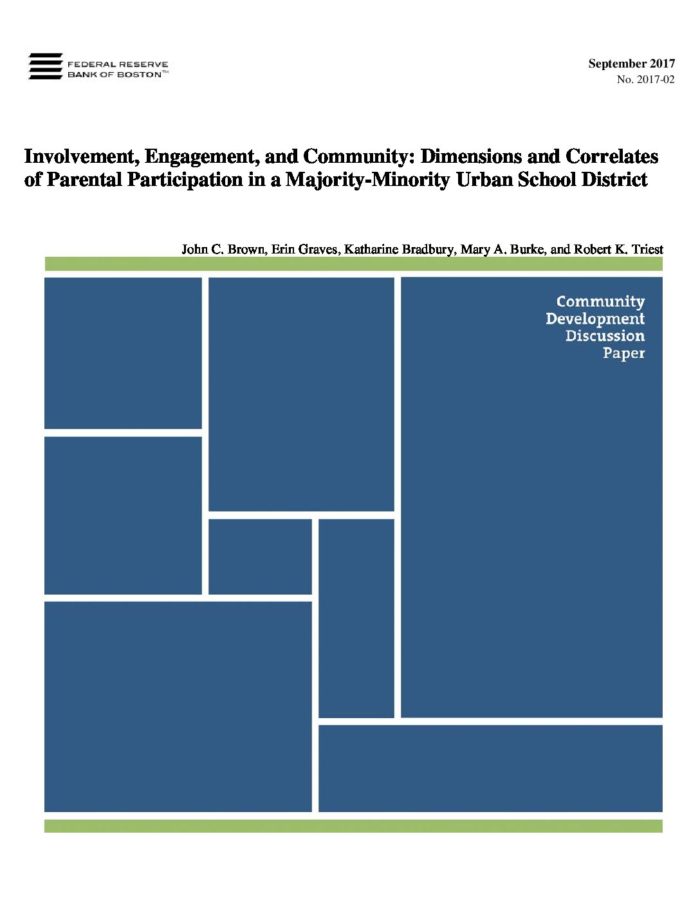 FEDERAL RESERVE
BANK OF BOSTON™

September 2017
No. 2017-02

Involvement, Engagement, and Community: Dimensions and Correlates of Parental Participation in a Majority-Minority Urban School District

John C. Brown, Erin Graves, Katharine Bradbury, Mary A. Burke, and Robert K. Triest

Community
Development
Discussion
Paper